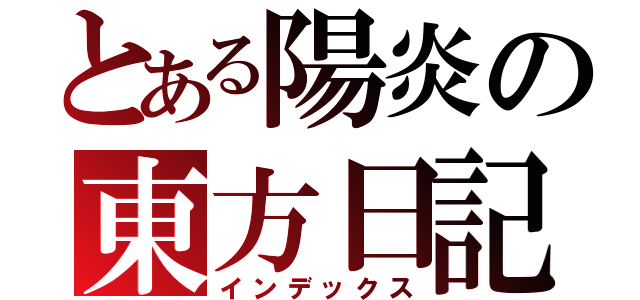 とある陽炎の
東方日記
インデックス